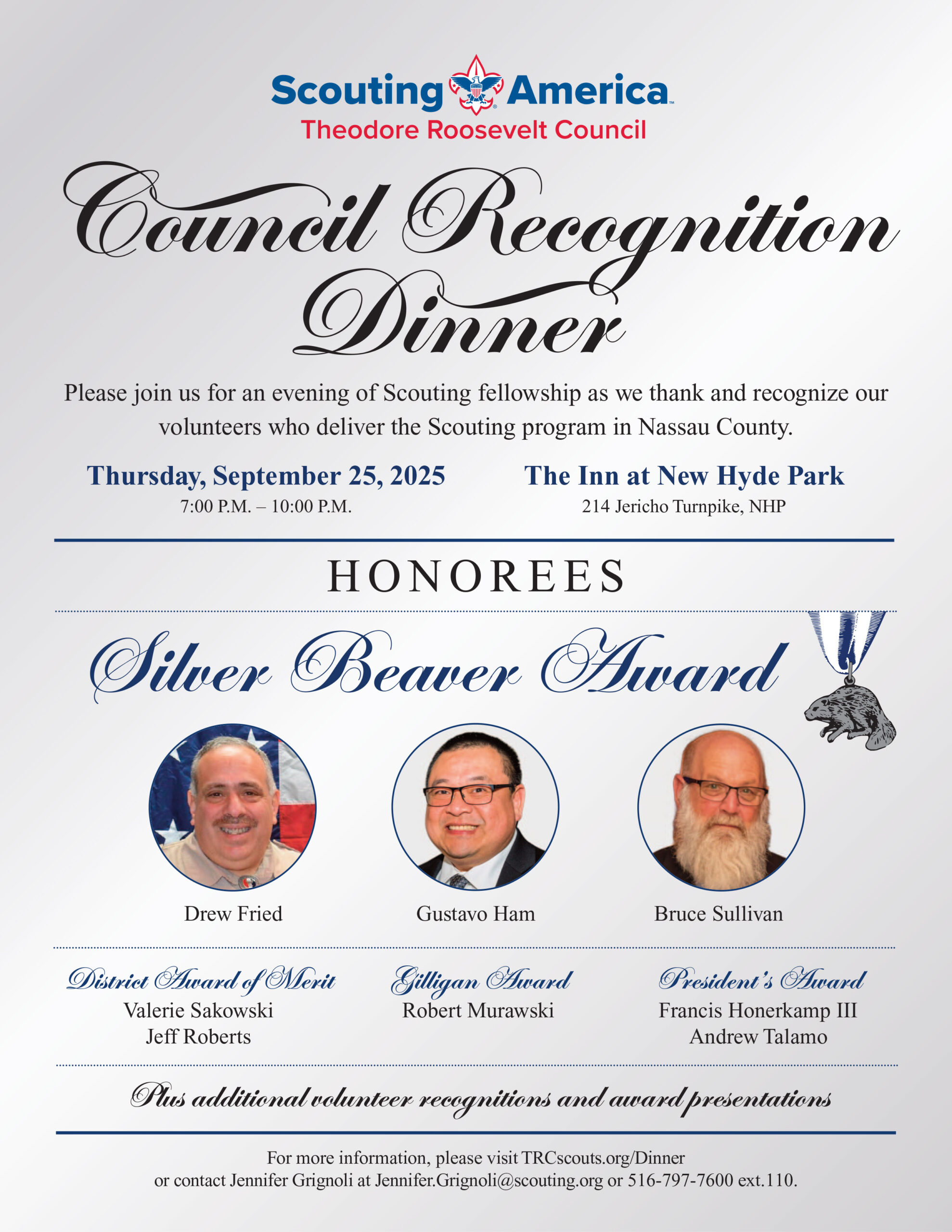 Scouting America
Theodore Roosevelt Council

Council Recognition Dinner

Please join us for an evening of Scouting fellowship as we thank and recognize our volunteers who deliver the Scouting program in Nassau County.

Thursday, September 25, 2025
7:00 P.M. – 10:00 P.M.

The Inn at New Hyde Park
214 Jericho Turnpike, NHP

HONOREES

Silver Beaver Award

Drew Fried

Gustavo Ham

Bruce Sullivan

District Award of Merit
Valerie Sakowski
Jeff Roberts

Gilligan Award
Robert Murawski

President's Award
Francis Honerkamp III
Andrew Talamo

Plus additional volunteer recognitions and award presentations

For more information, please visit TRCscouts.org/Dinner or contact Jennifer Grignoli at Jennifer.Grignoli@scouting.org or 516-797-7600 ext.110.